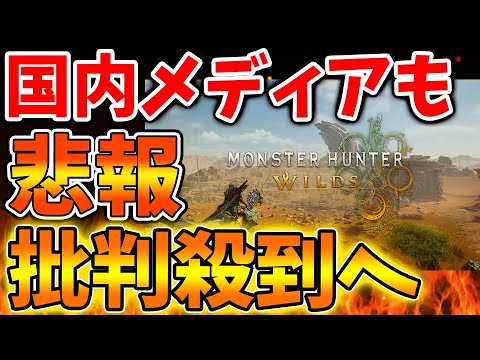 国内メディアも
悲報
MONSTER HUNTER
WILDS
批判殺到へ